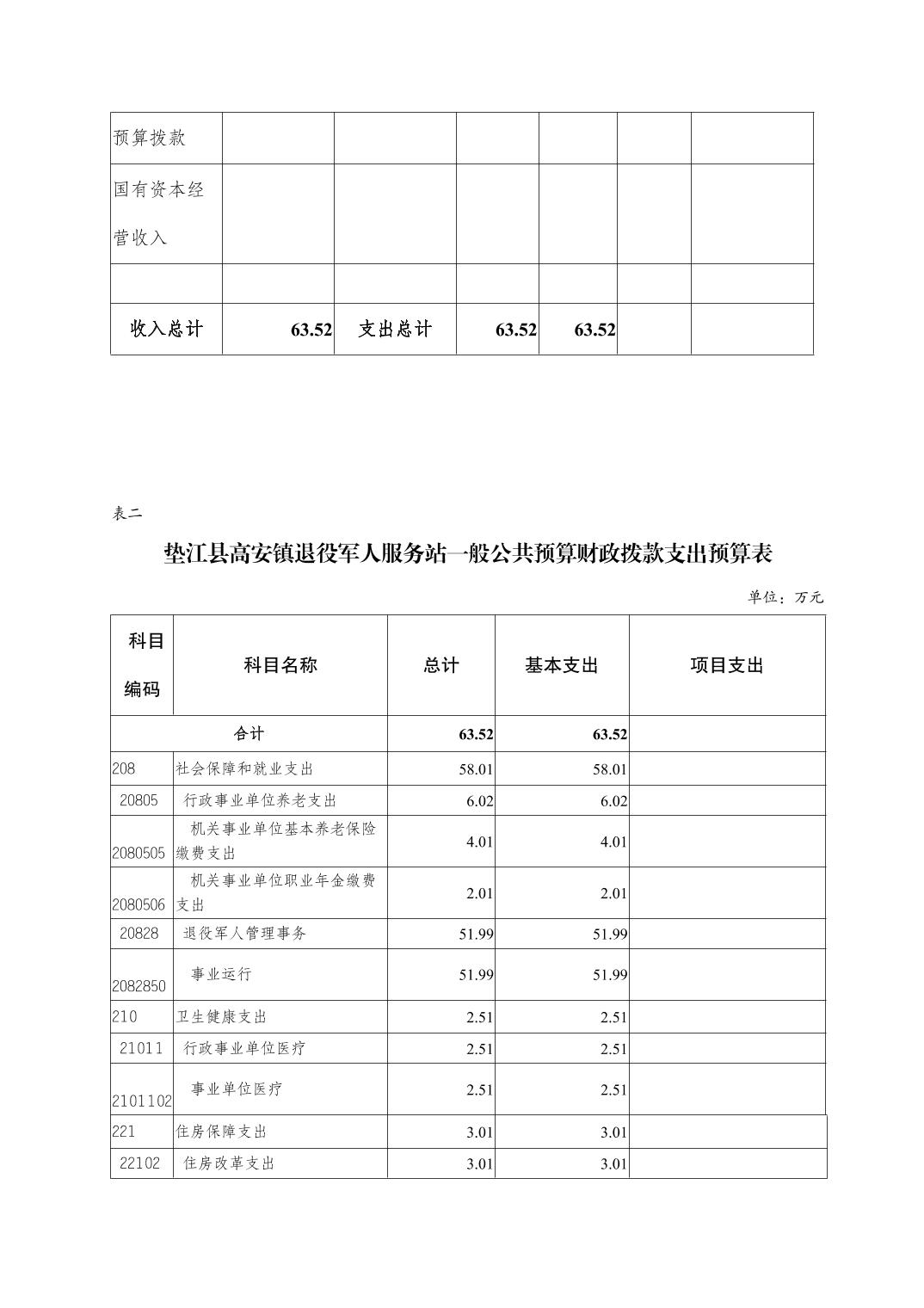 | 预算拨款 | | | | | | |
|---|---|---|---|---|---|---|
| 国有资本经营收入 | | | | | | |
| | | | | | | |
| 收入总计 | 63.52 | 支出总计 | 63.52 | 63.52 | | |

表二

垫江县高安镇退役军人服务站一般公共预算财政拨款支出预算表

单位：万元

| 科目编码 | 科目名称 | 总计 | 基本支出 | 项目支出 |
|---|---|---|---|---|
| 合计 | | 63.52 | 63.52 | |
| 208 | 社会保障和就业支出 | 58.01 | 58.01 | |
| 20805 | 行政事业单位养老支出 | 6.02 | 6.02 | |
| 2080505 | 机关事业单位基本养老保险缴费支出 | 4.01 | 4.01 | |
| 2080506 | 机关事业单位职业年金缴费支出 | 2.01 | 2.01 | |
| 20828 | 退役军人管理事务 | 51.99 | 51.99 | |
| 2082850 | 事业运行 | 51.99 | 51.99 | |
| 210 | 卫生健康支出 | 2.51 | 2.51 | |
| 21011 | 行政事业单位医疗 | 2.51 | 2.51 | |
| 2101102 | 事业单位医疗 | 2.51 | 2.51 | |
| 221 | 住房保障支出 | 3.01 | 3.01 | |
| 22102 | 住房改革支出 | 3.01 | 3.01 | |